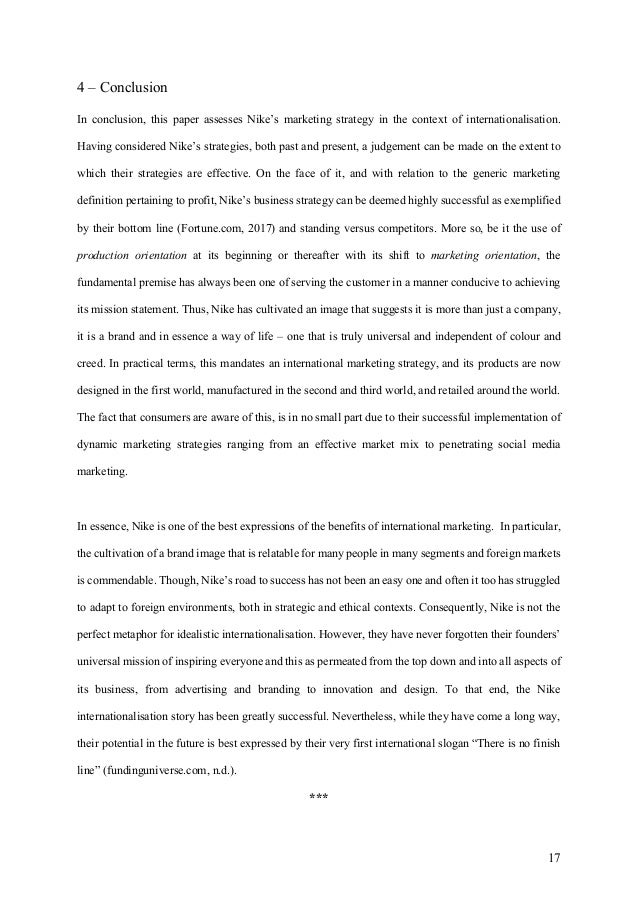 4 – Conclusion

In conclusion, this paper assesses Nike's marketing strategy in the context of internationalisation. Having considered Nike's strategies, both past and present, a judgement can be made on the extent to which their strategies are effective. On the face of it, and with relation to the generic marketing definition pertaining to profit, Nike's business strategy can be deemed highly successful as exemplified by their bottom line (Fortune.com, 2017) and standing versus competitors. More so, be it the use of production orientation at its beginning or thereafter with its shift to marketing orientation, the fundamental premise has always been one of serving the customer in a manner conducive to achieving its mission statement. Thus, Nike has cultivated an image that suggests it is more than just a company, it is a brand and in essence a way of life – one that is truly universal and independent of colour and creed. In practical terms, this mandates an international marketing strategy, and its products are now designed in the first world, manufactured in the second and third world, and retailed around the world. The fact that consumers are aware of this, is in no small part due to their successful implementation of dynamic marketing strategies ranging from an effective market mix to penetrating social media marketing.

In essence, Nike is one of the best expressions of the benefits of international marketing. In particular, the cultivation of a brand image that is relatable for many people in many segments and foreign markets is commendable. Though, Nike's road to success has not been an easy one and often it too has struggled to adapt to foreign environments, both in strategic and ethical contexts. Consequently, Nike is not the perfect metaphor for idealistic internationalisation. However, they have never forgotten their founders' universal mission of inspiring everyone and this as permeated from the top down and into all aspects of its business, from advertising and branding to innovation and design. To that end, the Nike internationalisation story has been greatly successful. Nevertheless, while they have come a long way, their potential in the future is best expressed by their very first international slogan "There is no finish line" (fundinguniverse.com, n.d.).

***

17